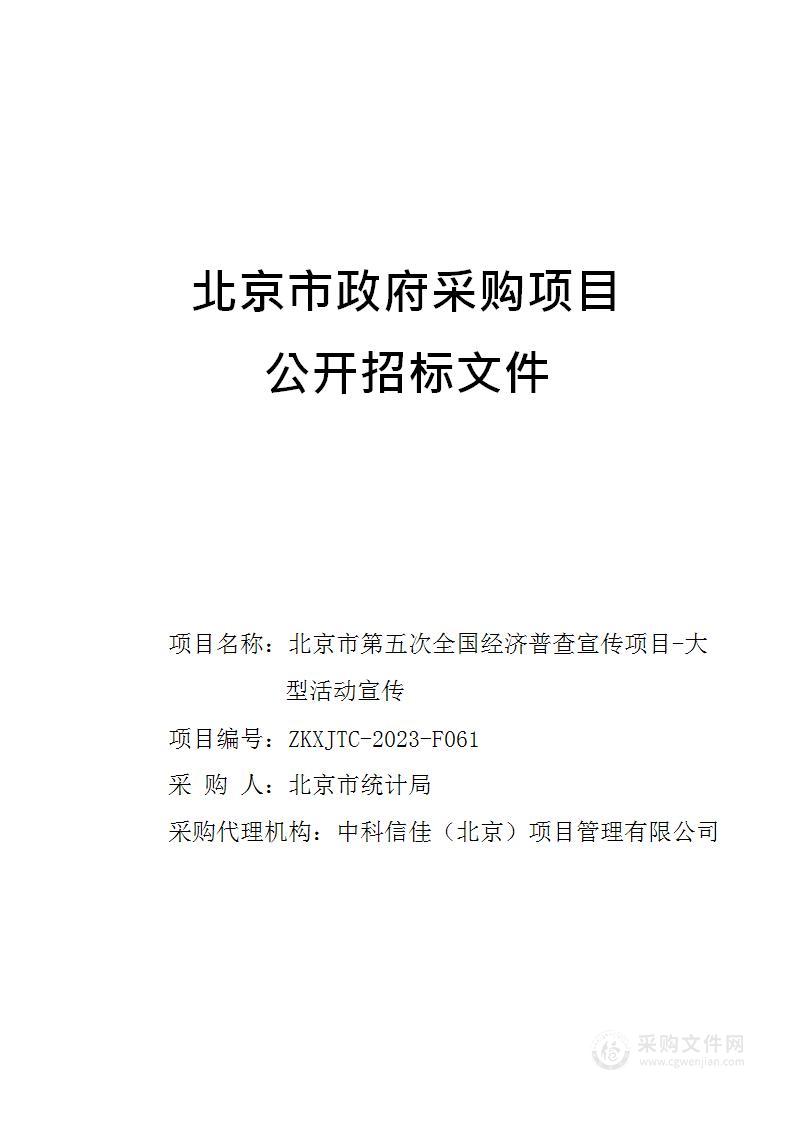 北京市政府采购项目

公开招标文件

项目名称：北京市第五次全国经济普查宣传项目-大型活动宣传

项目编号：ZKXJTC-2023-F061

采 购 人：北京市统计局

采购代理机构：中科信佳（北京）项目管理有限公司

采购文件网
www.cgwenjian.com